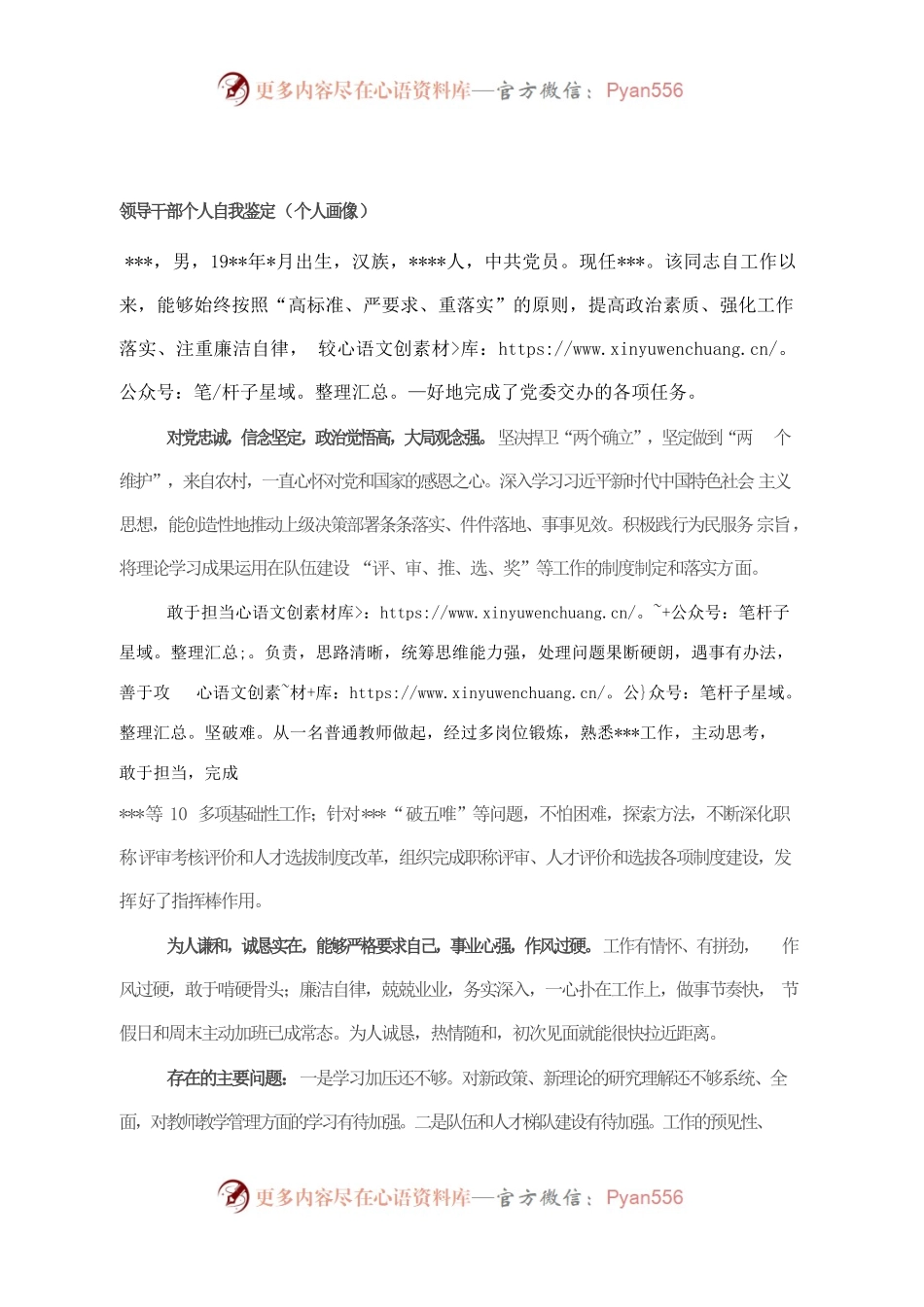 更多内容尽在心语资料库—官方微信：Pyan556

领导干部个人自我鉴定（个人画像）

***，男，19**年*月出生，汉族，****人，中共党员。现任***。该同志自工作以来，能够始终按照“高标准、严要求、重落实”的原则，提高政治素质、强化工作落实、注重廉洁自律， 较心语文创素材>库：https://www.xinyuwenchuang.cn/。公众号：笔/杆子星域。整理汇总。—好地完成了党委交办的各项任务。

对党忠诚，信念坚定，政治觉悟高，大局观念强。坚决捍卫“两个确立”，坚定做到“两 个维护”，来自农村，一直心怀对党和国家的感恩之心。深入学习习近平新时代中国特色社会 主义思想，能创造性地推动上级决策部署条条落实、件件落地、事事见效。积极践行为民服务 宗旨，将理论学习成果运用在队伍建设 “评、审、推、选、奖”等工作的制度制定和落实方面。

敢于担当心语文创素材库>：https://www.xinyuwenchuang.cn/。~+公众号：笔杆子星域。整理汇总;。负责，思路清晰，统筹思维能力强，处理问题果断硬朗，遇事有办法，善于攻 心语文创素~材+库：https://www.xinyuwenchuang.cn/。公}众号：笔杆子星域。整理汇总。坚破难。从一名普通教师做起，经过多岗位锻炼，熟悉***工作，主动思考，敢于担当，完成
***等 10 多项基础性工作；针对***“破五唯”等问题，不怕困难，探索方法，不断深化职称评审考核评价和人才选拔制度改革，组织完成职称评审、人才评价和选拔各项制度建设，发挥好了指挥棒作用。

为人谦和，诚恳实在，能够严格要求自己，事业心强，作风过硬。工作有情怀、有拼劲， 作风过硬，敢于啃硬骨头；廉洁自律，兢兢业业，务实深入，一心扑在工作上，做事节奏快， 节假日和周末主动加班已成常态。为人诚恳，热情随和，初次见面就能很快拉近距离。

存在的主要问题：一是学习加压还不够。对新政策、新理论的研究理解还不够系统、全面，对教师教学管理方面的学习有待加强。二是队伍和人才梯队建设有待加强。工作的预见性、

更多内容尽在心语资料库—官方微信：Pyan556